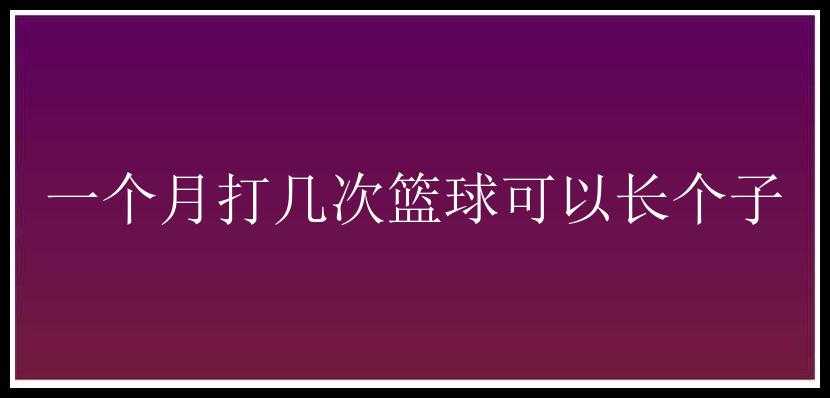 一个月打几次篮球可以长个子